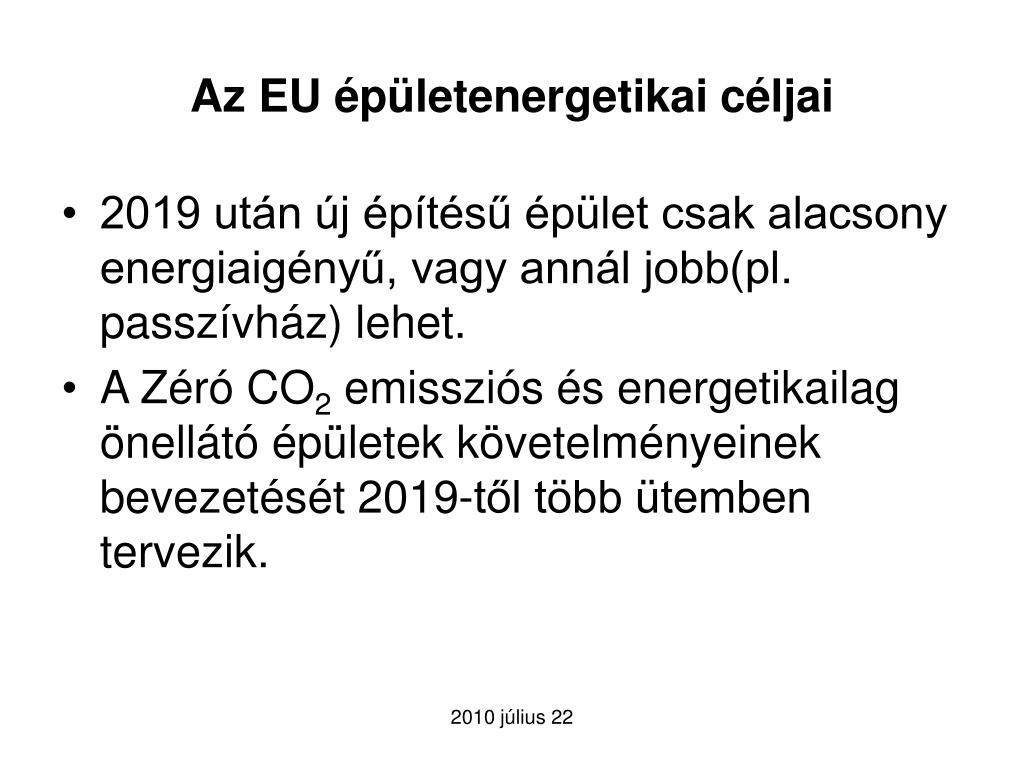 Az EU épületenergetikai céljai

• 2019 után új építésű épület csak alacsony energiaigényű, vagy annál jobb(pl. passzívház) lehet.

• A Zéró $CO_2$ emissziós és energetikailag önellátó épületek követelményeinek bevezetését 2019-től több ütemben tervezik.

2010 július 22